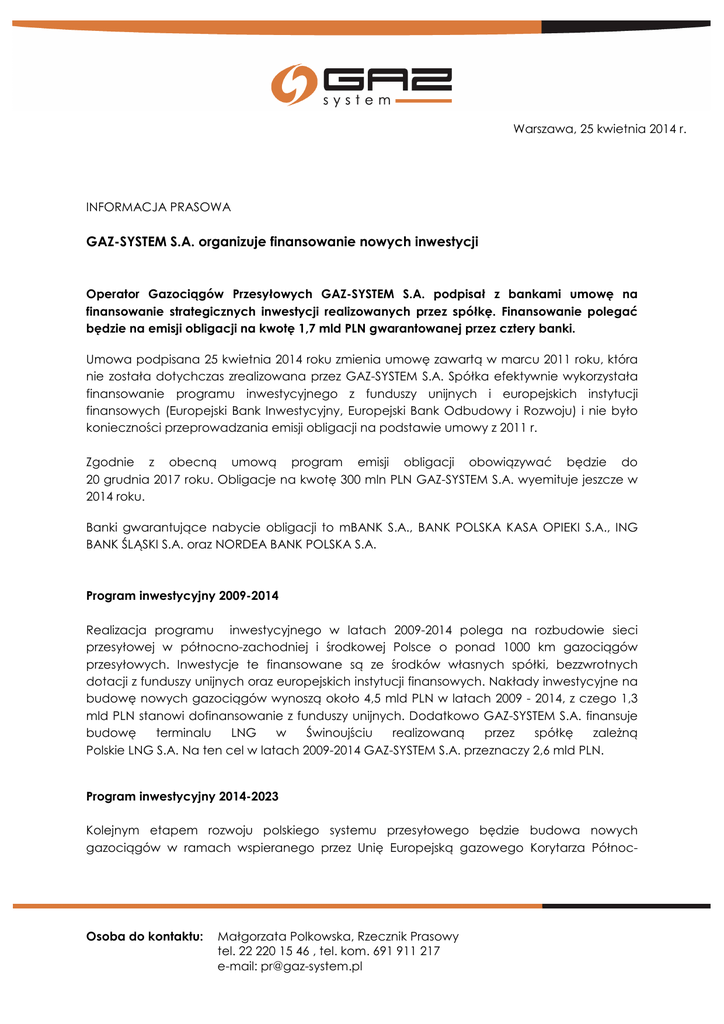 GAZ system

Warszawa, 25 kwietnia 2014 r.

INFORMACJA PRASOWA

GAZ-SYSTEM S.A. organizuje finansowanie nowych inwestycji

Operator Gazociągów Przesyłowych GAZ-SYSTEM S.A. podpisał z bankami umowę na finansowanie strategicznych inwestycji realizowanych przez spółkę. Finansowanie polegać będzie na emisji obligacji na kwotę 1,7 mld PLN gwarantowanej przez cztery banki.

Umowa podpisana 25 kwietnia 2014 roku zmienia umowę zawartą w marcu 2011 roku, która nie została dotychczas zrealizowana przez GAZ-SYSTEM S.A. Spółka efektywnie wykorzystała finansowanie programu inwestycyjnego z funduszy unijnych i europejskich instytucji finansowych (Europejski Bank Inwestycyjny, Europejski Bank Odbudowy i Rozwoju) i nie było konieczności przeprowadzania emisji obligacji na podstawie umowy z 2011 r.

Zgodnie z obecną umową program emisji obligacji obowiązywać będzie do 20 grudnia 2017 roku. Obligacje na kwotę 300 mln PLN GAZ-SYSTEM S.A. wyemituje jeszcze w 2014 roku.

Banki gwarantujące nabycie obligacji to mBANK S.A., BANK POLSKA KASA OPIEKI S.A., ING BANK ŚLĄSKI S.A. oraz NORDEA BANK POLSKA S.A.

Program inwestycyjny 2009-2014

Realizacja programu inwestycyjnego w latach 2009-2014 polega na rozbudowie sieci przesyłowej w północno-zachodniej i środkowej Polsce o ponad 1000 km gazociągów przesyłowych. Inwestycje te finansowane są ze środków własnych spółki, bezzwrotnych dotacji z funduszy unijnych oraz europejskich instytucji finansowych. Nakłady inwestycyjne na budowę nowych gazociągów wynoszą około 4,5 mld PLN w latach 2009 - 2014, z czego 1,3 mld PLN stanowi dofinansowanie z funduszy unijnych. Dodatkowo GAZ-SYSTEM S.A. finansuje budowę terminalu LNG w Świnoujściu realizowaną przez spółkę zależną Polskie LNG S.A. Na ten cel w latach 2009-2014 GAZ-SYSTEM S.A. przeznaczy 2,6 mld PLN.

Program inwestycyjny 2014-2023

Kolejnym etapem rozwoju polskiego systemu przesyłowego będzie budowa nowych gazociągów w ramach wspieranego przez Unię Europejską gazowego Korytarza Północ-

Osoba do kontaktu: Małgorzata Polkowska, Rzecznik Prasowy
tel. 22 220 15 46 , tel. kom. 691 911 217
e-mail: pr@gaz-system.pl